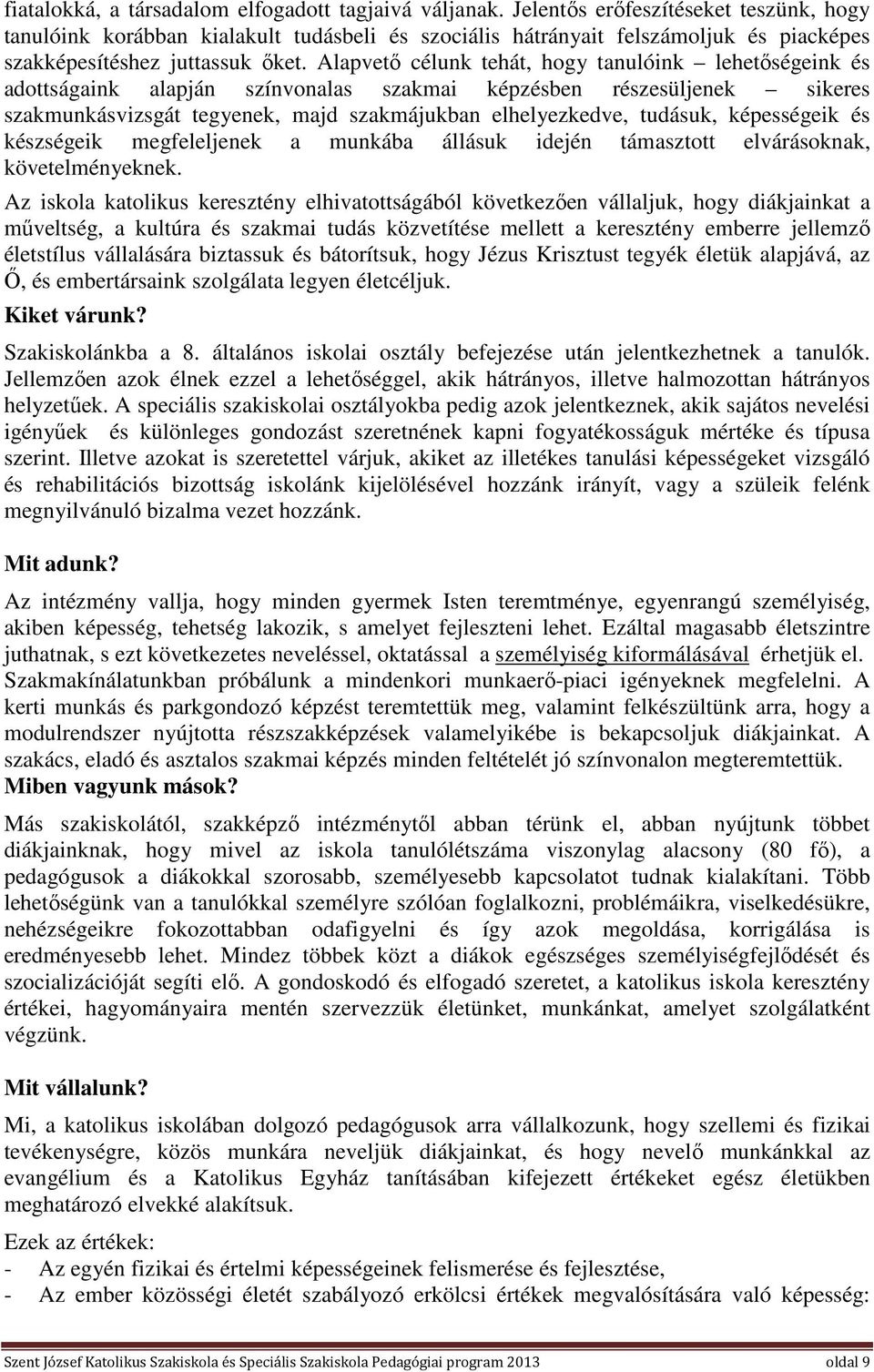 fiatalokká, a társadalom elfogadott tagjaivá váljanak. Jelentős erőfeszítéseket teszünk, hogy tanulóink korábban kialakult tudásbeli és szociális hátrányait felszámoljuk és piacképes szakképesítéshez juttassuk őket. Alapvető célunk tehát, hogy tanulóink – lehetőségeink és adottságaink alapján színvonalas szakmai képzésben részesüljenek – sikeres szakmunkásvizsgát tegyenek, majd szakmájukban elhelyezkedve, tudásuk, képességeik és készségeik megfeleljenek a munkába állásuk idején támasztott elvárásoknak, követelményeknek.

Az iskola katolikus keresztény elhivatottságából következően vállaljuk, hogy diákjainkat a műveltség, a kultúra és szakmai tudás közvetítése mellett a keresztény emberre jellemző életstílus vállalására biztassuk és bátorítsuk, hogy Jézus Krisztust tegyék életük alapjává, az Ő, és embertársaink szolgálata legyen életcéljuk.

Kiket várunk?

Szakiskolánkba a 8. általános iskolai osztály befejezése után jelentkezhetnek a tanulók. Jellemzően azok élnek ezzel a lehetőséggel, akik hátrányos, illetve halmozottan hátrányos helyzetűek. A speciális szakiskolai osztályokba pedig azok jelentkeznek, akik sajátos nevelési igényűek és különleges gondozást szeretnének kapni fogyatékosságuk mértéke és típusa szerint. Illetve azokat is szeretettel várjuk, akiket az illetékes tanulási képességeket vizsgáló és rehabilitációs bizottság iskolánk kijelölésével hozzánk irányít, vagy a szüleik felénk megnyilvánuló bizalma vezet hozzánk.

Mit adunk?

Az intézmény vallja, hogy minden gyermek Isten teremtménye, egyenrangú személyiség, akiben képesség, tehetség lakozik, s amelyet fejleszteni lehet. Ezáltal magasabb életszintre juthatnak, s ezt következetes neveléssel, oktatással a személyiség kiformálásával érhetjük el. Szakmakínálatunkban próbálunk a mindenkori munkaerő-piaci igényeknek megfelelni. A kerti munkás és parkgondozó képzést teremtettük meg, valamint felkészültünk arra, hogy a modulrendszer nyújtotta részszakképzések valamelyikébe is bekapcsoljuk diákjainkat. A szakács, eladó és asztalos szakmai képzés minden feltételét jó színvonalon megteremtettük.

Miben vagyunk mások?

Más szakiskolától, szakképző intézménytől abban térünk el, abban nyújtunk többet diákjainknak, hogy mivel az iskola tanulólétszáma viszonylag alacsony (80 fő), a pedagógusok a diákokkal szorosabb, személyesebb kapcsolatot tudnak kialakítani. Több lehetőségünk van a tanulókkal személyre szólóan foglalkozni, problémáikra, viselkedésükre, nehézségeikre fokozottabban odafigyelni és így azok megoldása, korrigálása is eredményesebb lehet. Mindez többek közt a diákok egészséges személyiségfejlődését és szocializációját segíti elő. A gondoskodó és elfogadó szeretet, a katolikus iskola keresztény értékei, hagyományaira mentén szervezzük életünket, munkánkat, amelyet szolgálatként végzünk.

Mit vállalunk?

Mi, a katolikus iskolában dolgozó pedagógusok arra vállalkozunk, hogy szellemi és fizikai tevékenységre, közös munkára neveljük diákjainkat, és hogy nevelő munkánkkal az evangélium és a Katolikus Egyház tanításában kifejezett értékeket egész életükben meghatározó elvekké alakítsuk.

Ezek az értékek:
- Az egyén fizikai és értelmi képességeinek felismerése és fejlesztése,
- Az ember közösségi életét szabályozó erkölcsi értékek megvalósítására való képesség:

Szent József Katolikus Szakiskola és Speciális Szakiskola Pedagógiai program 2013 oldal 9